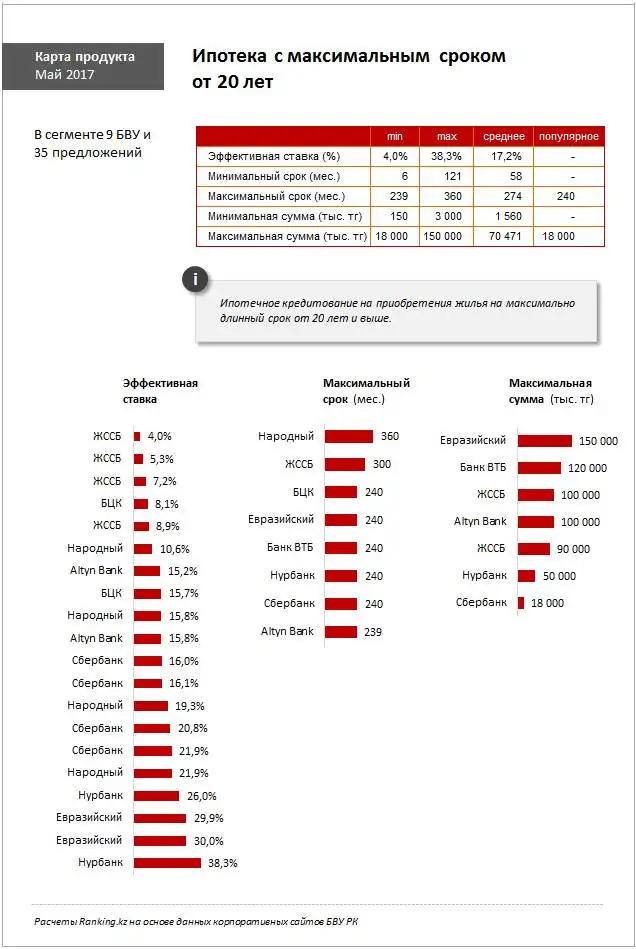 Карта продукта
Май 2017

Ипотека с максимальным сроком от 20 лет

В сегменте 9 БВУ и 35 предложений

| | min | max | среднее | популярное |
|---|---|---|---|---|
| Эффективная ставка (%) | 4,0% | 38,3% | 17,2% | - |
| Минимальный срок (мес.) | 6 | 121 | 58 | - |
| Максимальный срок (мес.) | 239 | 360 | 274 | 240 |
| Минимальная сумма (тыс. тг) | 150 | 3 000 | 1 560 | - |
| Максимальная сумма (тыс. тг) | 18 000 | 150 000 | 70 471 | 18 000 |

i

Ипотечное кредитование на приобретения жилья на максимально длинный срок от 20 лет и выше.

Эффективная ставка

ЖССБ 4,0%
ЖССБ 5,3%
ЖССБ 7,2%
БЦК 8,1%
ЖССБ 8,9%
Народный 10,6%
Altyn Bank 15,2%
БЦК 15,7%
Народный 15,8%
Altyn Bank 15,8%
Сбербанк 16,0%
Сбербанк 16,1%
Народный 19,3%
Сбербанк 20,8%
Сбербанк 21,9%
Народный 21,9%
Нурбанк 26,0%
Евразийский 29,9%
Евразийский 30,0%
Нурбанк 38,3%

Максимальный срок (мес.)

Народный 360
ЖССБ 300
БЦК 240
Евразийский 240
Банк ВТБ 240
Нурбанк 240
Сбербанк 240
Altyn Bank 239

Максимальная сумма (тыс. тг)

Евразийский 150 000
Банк ВТБ 120 000
ЖССБ 100 000
Altyn Bank 100 000
ЖССБ 90 000
Нурбанк 50 000
Сбербанк 18 000

Расчеты Ranking.kz на основе данных корпоративных сайтов БВУ РК